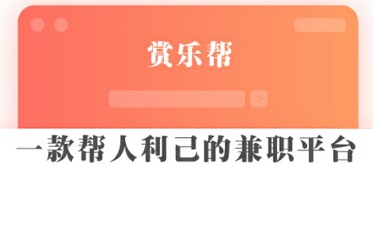 赏乐帮

一款帮人利己的兼职平台